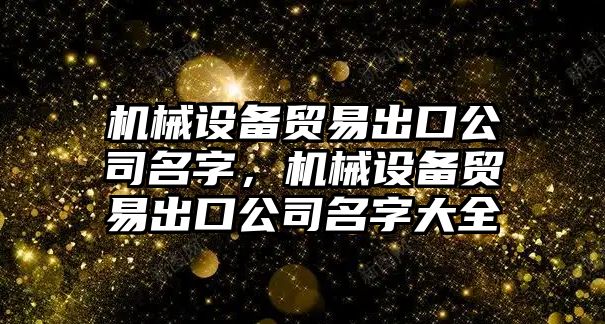 机械设备贸易出口公司名字，机械设备贸易出口公司名字大全